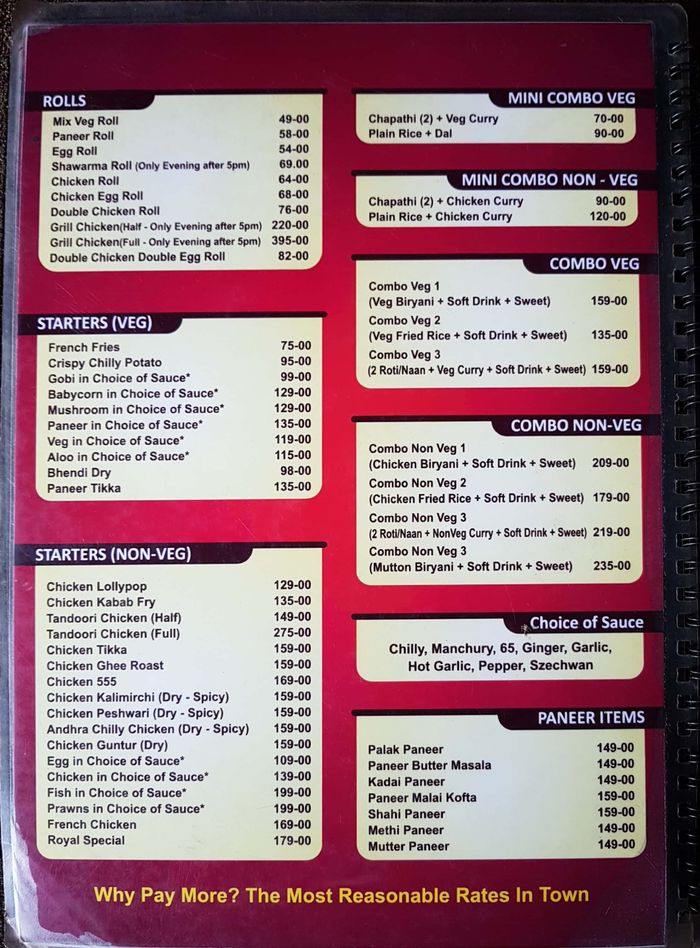 ROLLS

| | |
|---|---|
| Mix Veg Roll | 49-00 |
| Paneer Roll | 58-00 |
| Egg Roll | 54-00 |
| Shawarma Roll (Only Evening after 5pm) | 69.00 |
| Chicken Roll | 64-00 |
| Chicken Egg Roll | 68-00 |
| Double Chicken Roll | 76-00 |
| Grill Chicken(Half - Only Evening after 5pm) | 220-00 |
| Grill Chicken(Full - Only Evening after 5pm) | 395-00 |
| Double Chicken Double Egg Roll | 82-00 |

STARTERS (VEG)

| | |
|---|---|
| French Fries | 75-00 |
| Crispy Chilly Potato | 95-00 |
| Gobi in Choice of Sauce* | 99-00 |
| Babycorn in Choice of Sauce* | 129-00 |
| Mushroom in Choice of Sauce* | 129-00 |
| Paneer in Choice of Sauce* | 135-00 |
| Veg in Choice of Sauce* | 119-00 |
| Aloo in Choice of Sauce* | 115-00 |
| Bhendi Dry | 98-00 |
| Paneer Tikka | 135-00 |

STARTERS (NON-VEG)

| | |
|---|---|
| Chicken Lollypop | 129-00 |
| Chicken Kabab Fry | 135-00 |
| Tandoori Chicken (Half) | 149-00 |
| Tandoori Chicken (Full) | 275-00 |
| Chicken Tikka | 159-00 |
| Chicken Ghee Roast | 159-00 |
| Chicken 555 | 169-00 |
| Chicken Kalimirchi (Dry - Spicy) | 159-00 |
| Chicken Peshwari (Dry - Spicy) | 159-00 |
| Andhra Chilly Chicken (Dry - Spicy) | 159-00 |
| Chicken Guntur (Dry) | 159-00 |
| Egg in Choice of Sauce* | 109-00 |
| Chicken in Choice of Sauce* | 139-00 |
| Fish in Choice of Sauce* | 199-00 |
| Prawns in Choice of Sauce* | 199-00 |
| French Chicken | 169-00 |
| Royal Special | 179-00 |

MINI COMBO VEG

| | |
|---|---|
| Chapathi (2) + Veg Curry | 70-00 |
| Plain Rice + Dal | 90-00 |

MINI COMBO NON - VEG

| | |
|---|---|
| Chapathi (2) + Chicken Curry | 90-00 |
| Plain Rice + Chicken Curry | 120-00 |

COMBO VEG

| | |
|---|---|
| Combo Veg 1 (Veg Biryani + Soft Drink + Sweet) | 159-00 |
| Combo Veg 2 (Veg Fried Rice + Soft Drink + Sweet) | 135-00 |
| Combo Veg 3 (2 Roti/Naan + Veg Curry + Soft Drink + Sweet) | 159-00 |

COMBO NON-VEG

| | |
|---|---|
| Combo Non Veg 1 (Chicken Biryani + Soft Drink + Sweet) | 209-00 |
| Combo Non Veg 2 (Chicken Fried Rice + Soft Drink + Sweet) | 179-00 |
| Combo Non Veg 3 (2 Roti/Naan + NonVeg Curry + Soft Drink + Sweet) | 219-00 |
| Combo Non Veg 3 (Mutton Biryani + Soft Drink + Sweet) | 235-00 |

Choice of Sauce

Chilly, Manchury, 65, Ginger, Garlic, Hot Garlic, Pepper, Szechwan

PANEER ITEMS

| | |
|---|---|
| Palak Paneer | 149-00 |
| Paneer Butter Masala | 149-00 |
| Kadai Paneer | 149-00 |
| Paneer Malai Kofta | 159-00 |
| Shahi Paneer | 159-00 |
| Methi Paneer | 149-00 |
| Mutter Paneer | 149-00 |

Why Pay More? The Most Reasonable Rates In Town